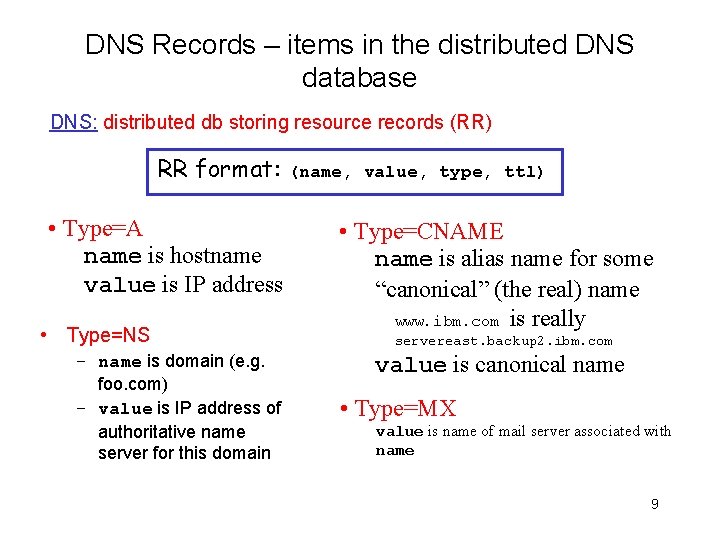 DNS Records – items in the distributed DNS database

DNS: distributed db storing resource records (RR)

RR format: (name, value, type, ttl)

• Type=A
name is hostname
value is IP address

• Type=NS
- name is domain (e.g. foo.com)
- value is IP address of authoritative name server for this domain

• Type=CNAME
name is alias name for some "canonical" (the real) name
www.ibm.com is really
servereast.backup2.ibm.com
value is canonical name

• Type=MX
value is name of mail server associated with name

9